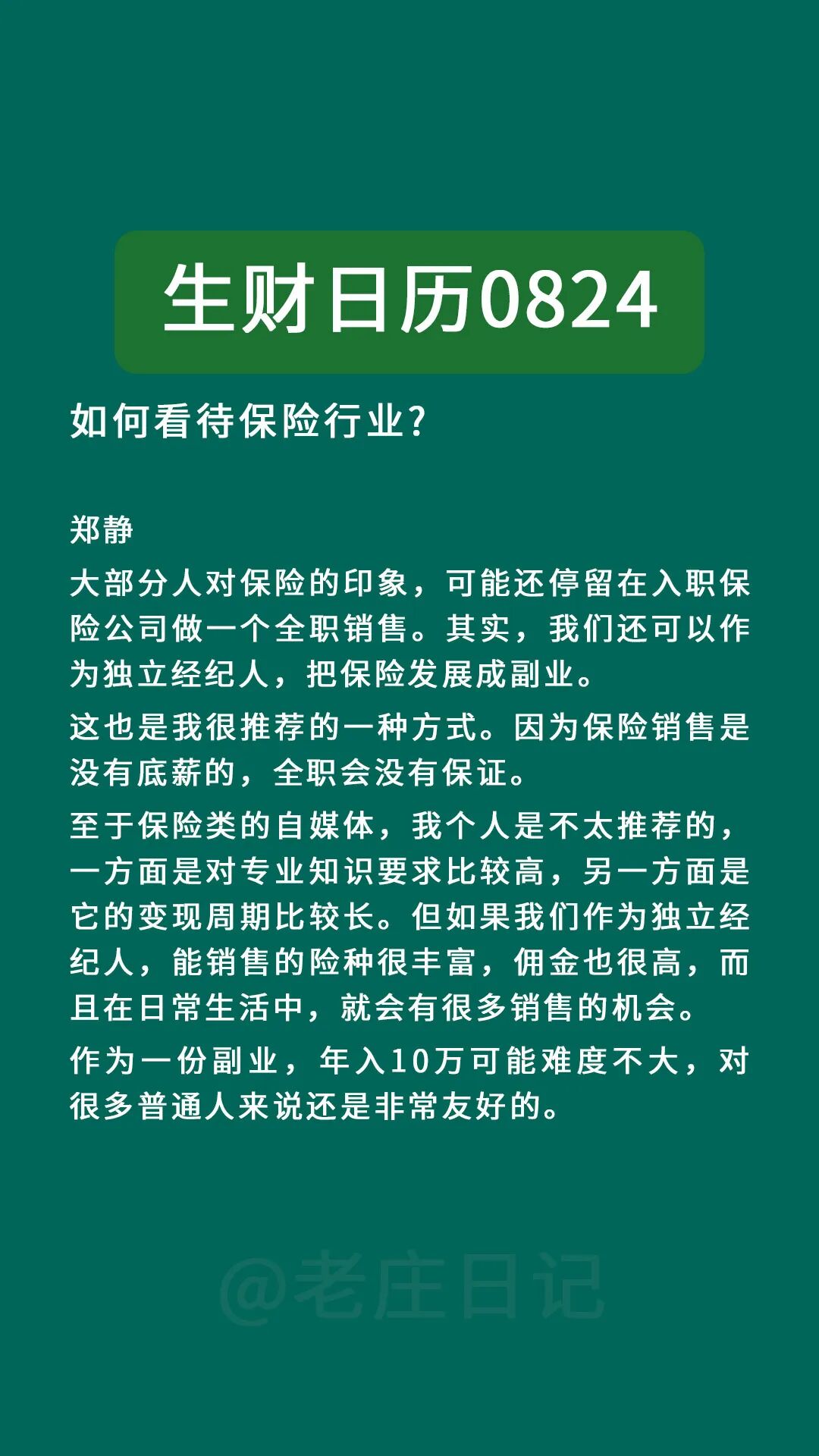 生财日历0824

如何看待保险行业?

郑静

大部分人对保险的印象，可能还停留在入职保险公司做一个全职销售。其实，我们还可以作为独立经纪人，把保险发展成副业。

这也是我很推荐的一种方式。因为保险销售是没有底薪的，全职会没有保证。

至于保险类的自媒体，我个人是不太推荐的，一方面是对专业知识要求比较高，另一方面是它的变现周期比较长。但如果我们作为独立经纪人，能销售的险种很丰富，佣金也很高，而且在日常生活中，就会有很多销售的机会。

作为一份副业，年入10万可能难度不大，对很多普通人来说还是非常友好的。

@老庄日记